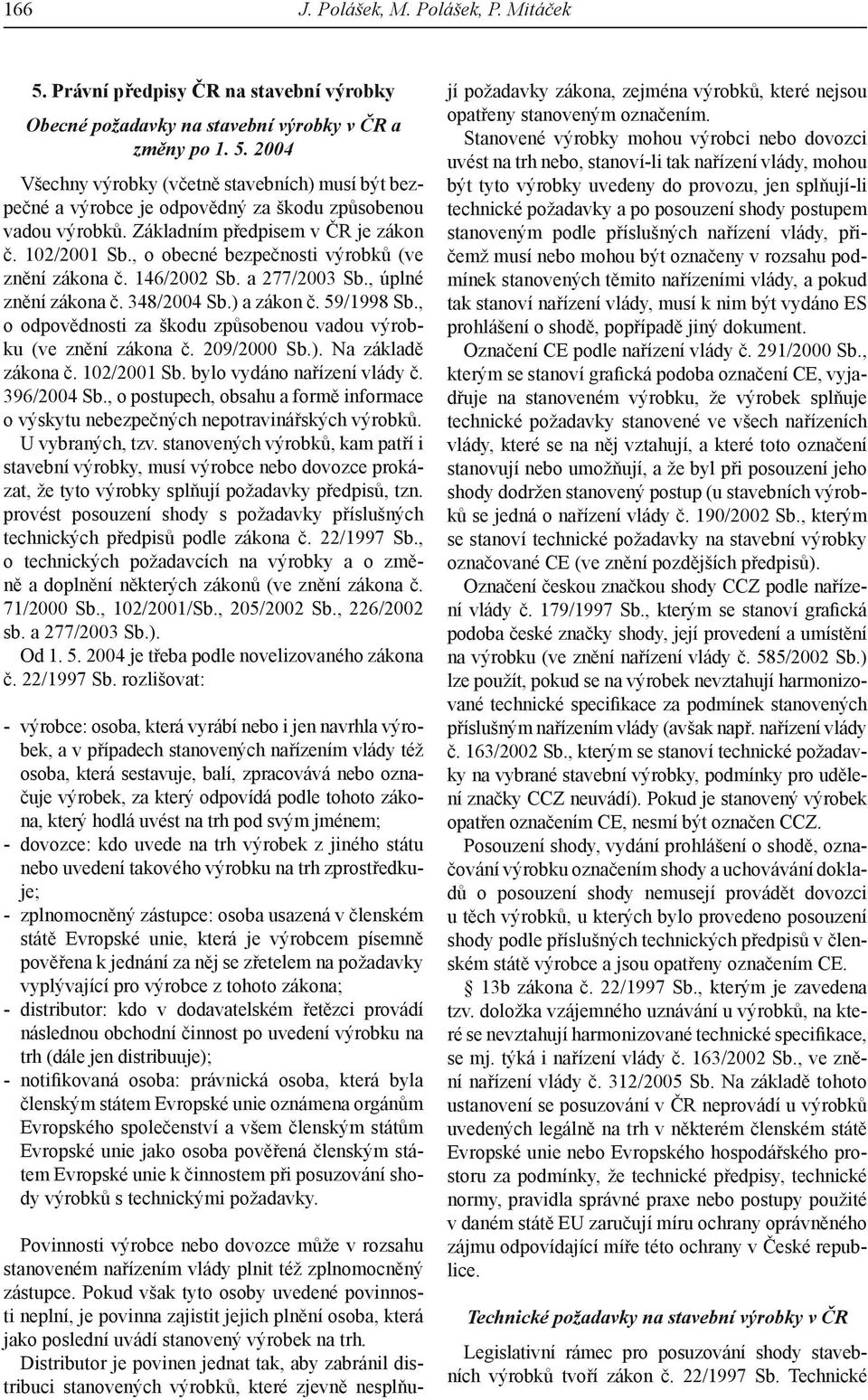 166 J. Polášek, M. Polášek, P. Mitáček

5. Právní předpisy ČR na stavební výrobky

Obecné požadavky na stavební výrobky v ČR a změny po 1. 5. 2004

Všechny výrobky (včetně stavebních) musí být bezpečné a výrobce je odpovědný za škodu způsobenou vadou výrobků. Základním předpisem v ČR je zákon č. 102/2001 Sb., o obecné bezpečnosti výrobků (ve znění zákona č. 146/2002 Sb. a 277/2003 Sb., úplné znění zákona č. 348/2004 Sb.) a zákon č. 59/1998 Sb., o odpovědnosti za škodu způsobenou vadou výrobku (ve znění zákona č. 209/2000 Sb.). Na základě zákona č. 102/2001 Sb. bylo vydáno nařízení vlády č. 396/2004 Sb., o postupech, obsahu a formě informace o výskytu nebezpečných nepotravinářských výrobků.

U vybraných, tzv. stanovených výrobků, kam patří i stavební výrobky, musí výrobce nebo dovozce prokázat, že tyto výrobky splňují požadavky předpisů, tzn. provést posouzení shody s požadavky příslušných technických předpisů podle zákona č. 22/1997 Sb., o technických požadavcích na výrobky a o změně a doplnění některých zákonů (ve znění zákona č. 71/2000 Sb., 102/2001/Sb., 205/2002 Sb., 226/2002 sb. a 277/2003 Sb.).

Od 1. 5. 2004 je třeba podle novelizovaného zákona č. 22/1997 Sb. rozlišovat:

- výrobce: osoba, která vyrábí nebo i jen navrhla výrobek, a v případech stanovených nařízením vlády též osoba, která sestavuje, balí, zpracovává nebo označuje výrobek, za který odpovídá podle tohoto zákona, který hodlá uvést na trh pod svým jménem;
- dovozce: kdo uvede na trh výrobek z jiného státu nebo uvedení takového výrobku na trh zprostředkuje;
- zplnomocněný zástupce: osoba usazená v členském státě Evropské unie, která je výrobcem písemně pověřena k jednání za něj se zřetelem na požadavky vyplývající pro výrobce z tohoto zákona;
- distributor: kdo v dodavatelském řetězci provádí následnou obchodní činnost po uvedení výrobku na trh (dále jen distribuuje);
- notifikovaná osoba: právnická osoba, která byla členským státem Evropské unie oznámena orgánům Evropského společenství a všem členským státům Evropské unie jako osoba pověřená členským státem Evropské unie k činnostem při posuzování shody výrobků s technickými požadavky.

Povinnosti výrobce nebo dovozce může v rozsahu stanoveném nařízením vlády plnit též zplnomocněný zástupce. Pokud však tyto osoby uvedené povinnosti neplní, je povinna zajistit jejich plnění osoba, která jako poslední uvádí stanovený výrobek na trh.

Distributor je povinen jednat tak, aby zabránil distribuci stanovených výrobků, které zjevně nesplňují požadavky zákona, zejména výrobků, které nejsou opatřeny stanoveným označením.

Stanovené výrobky mohou výrobci nebo dovozci uvést na trh nebo, stanoví-li tak nařízení vlády, mohou být tyto výrobky uvedeny do provozu, jen splňují-li technické požadavky a po posouzení shody postupem stanoveným podle příslušných nařízení vlády, přičemž musí nebo mohou být označeny v rozsahu podmínek stanovených těmito nařízeními vlády, a pokud tak stanoví nařízení vlády, musí k nim být vydáno ES prohlášení o shodě, popřípadě jiný dokument.

Označení CE podle nařízení vlády č. 291/2000 Sb., kterým se stanoví grafická podoba označení CE, vyjadřuje na stanoveném výrobku, že výrobek splňuje technické požadavky stanovené ve všech nařízeních vlády, které se na něj vztahují, a které toto označení stanovují nebo umožňují, a že byl při posouzení jeho shody dodržen stanovený postup (u stavebních výrobků se jedná o nařízení vlády č. 190/2002 Sb., kterým se stanoví technické požadavky na stavební výrobky označované CE (ve znění pozdějších předpisů).

Označení českou značkou shody CCZ podle nařízení vlády č. 179/1997 Sb., kterým se stanoví grafická podoba české značky shody, její provedení a umístění na výrobku (ve znění nařízení vlády č. 585/2002 Sb.) lze použít, pokud se na výrobek nevztahují harmonizované technické specifikace za podmínek stanovených příslušným nařízením vlády (avšak např. nařízení vlády č. 163/2002 Sb., kterým se stanoví technické požadavky na vybrané stavební výrobky, podmínky pro udělení značky CCZ neuvádí). Pokud je stanovený výrobek opatřen označením CE, nesmí být označen CCZ.

Posouzení shody, vydání prohlášení o shodě, označování výrobku označením shody a uchovávání dokladů o posouzení shody nemusejí provádět dovozci u těch výrobků, u kterých bylo provedeno posouzení shody podle příslušných technických předpisů v členském státě výrobce a jsou opatřeny označením CE.

§ 13b zákona č. 22/1997 Sb., kterým je zavedena tzv. doložka vzájemného uznávání u výrobků, na které se nevztahují harmonizované technické specifikace, se mj. týká i nařízení vlády č. 163/2002 Sb., ve znění nařízení vlády č. 312/2005 Sb. Na základě tohoto ustanovení se posuzování v ČR neprovádí u výrobků uvedených legálně na trh v některém členském státě Evropské unie nebo Evropského hospodářského prostoru za podmínky, že technické předpisy, technické normy, pravidla správné praxe nebo postupy použité v daném státě EU zaručují míru ochrany oprávněného zájmu odpovídající míře této ochrany v České republice.

Technické požadavky na stavební výrobky v ČR

Legislativní rámec pro posuzování shody stavebních výrobků tvoří zákon č. 22/1997 Sb. Technické